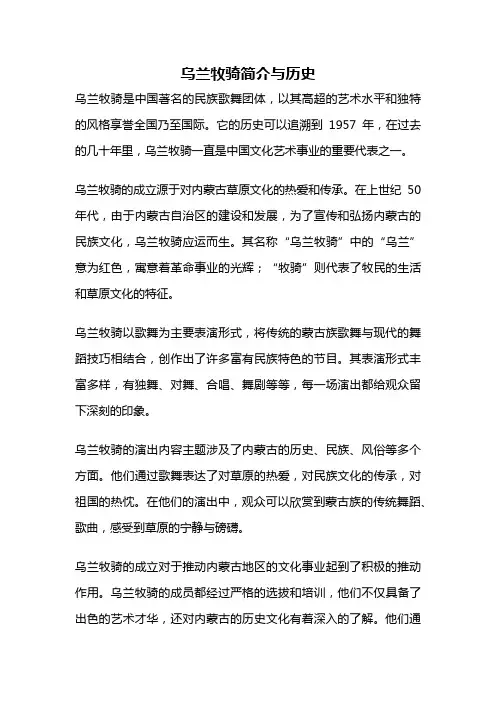 乌兰牧骑简介与历史

乌兰牧骑是中国著名的民族歌舞团体，以其高超的艺术水平和独特的风格享誉全国乃至国际。它的历史可以追溯到 1957 年，在过去的几十年里，乌兰牧骑一直是中国文化艺术事业的重要代表之一。

乌兰牧骑的成立源于对内蒙古草原文化的热爱和传承。在上世纪 50 年代，由于内蒙古自治区的建设和发展，为了宣传和弘扬内蒙古的民族文化，乌兰牧骑应运而生。其名称“乌兰牧骑”中的“乌兰”意为红色，寓意着革命事业的光辉；“牧骑”则代表了牧民的生活和草原文化的特征。

乌兰牧骑以歌舞为主要表演形式，将传统的蒙古族歌舞与现代的舞蹈技巧相结合，创作出了许多富有民族特色的节目。其表演形式丰富多样，有独舞、对舞、合唱、舞剧等等，每一场演出都给观众留下深刻的印象。

乌兰牧骑的演出内容主题涉及了内蒙古的历史、民族、风俗等多个方面。他们通过歌舞表达了对草原的热爱，对民族文化的传承，对祖国的热忱。在他们的演出中，观众可以欣赏到蒙古族的传统舞蹈、歌曲，感受到草原的宁静与磅礴。

乌兰牧骑的成立对于推动内蒙古地区的文化事业起到了积极的推动作用。乌兰牧骑的成员都经过严格的选拔和培训，他们不仅具备了出色的艺术才华，还对内蒙古的历史文化有着深入的了解。他们通